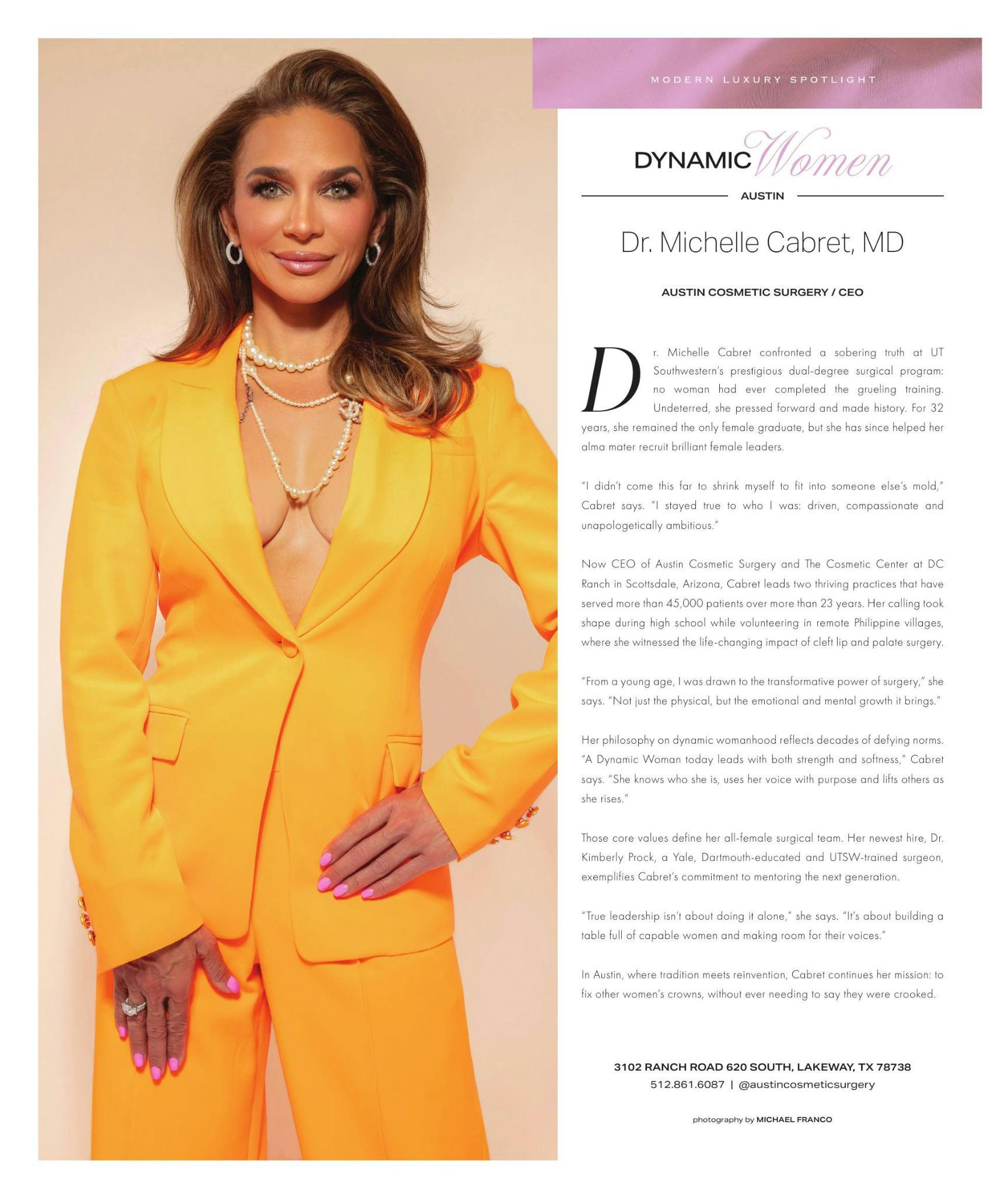 MODERN LUXURY SPOTLIGHT

DYNAMIC Women

AUSTIN

Dr. Michelle Cabret, MD

AUSTIN COSMETIC SURGERY / CEO

Dr. Michelle Cabret confronted a sobering truth at UT Southwestern's prestigious dual-degree surgical program: no woman had ever completed the grueling training. Undeterred, she pressed forward and made history. For 32 years, she remained the only female graduate, but she has since helped her alma mater recruit brilliant female leaders.

"I didn't come this far to shrink myself to fit into someone else's mold," Cabret says. "I stayed true to who I was: driven, compassionate and unapologetically ambitious."

Now CEO of Austin Cosmetic Surgery and The Cosmetic Center at DC Ranch in Scottsdale, Arizona, Cabret leads two thriving practices that have served more than 45,000 patients over more than 23 years. Her calling took shape during high school while volunteering in remote Philippine villages, where she witnessed the life-changing impact of cleft lip and palate surgery.

"From a young age, I was drawn to the transformative power of surgery," she says. "Not just the physical, but the emotional and mental growth it brings."

Her philosophy on dynamic womanhood reflects decades of defying norms. "A Dynamic Woman today leads with both strength and softness," Cabret says. "She knows who she is, uses her voice with purpose and lifts others as she rises."

Those core values define her all-female surgical team. Her newest hire, Dr. Kimberly Prock, a Yale, Dartmouth-educated and UTSW-trained surgeon, exemplifies Cabret's commitment to mentoring the next generation.

"True leadership isn't about doing it alone," she says. "It's about building a table full of capable women and making room for their voices."

In Austin, where tradition meets reinvention, Cabret continues her mission: to fix other women's crowns, without ever needing to say they were crooked.

3102 RANCH ROAD 620 SOUTH, LAKEWAY, TX 78738
512.861.6087 | @austincosmeticsurgery

photography by MICHAEL FRANCO